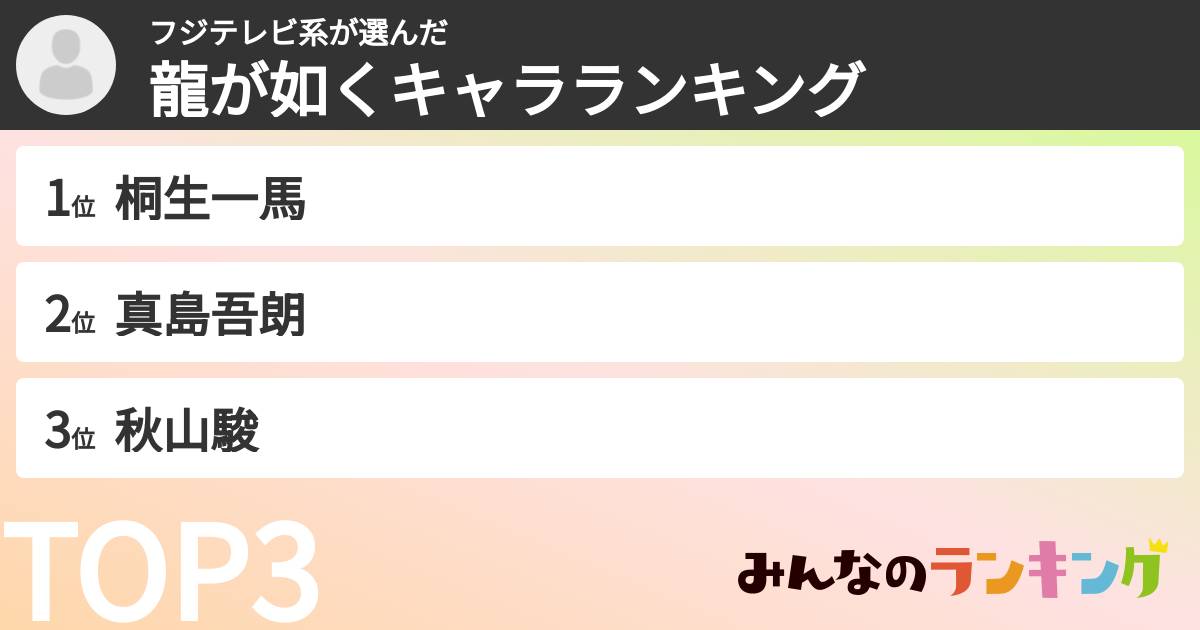 フジテレビ系が選んだ
龍が如くキャラランキング

1位 桐生一馬

2位 真島吾朗

3位 秋山駿

TOP3

みんなのランキング